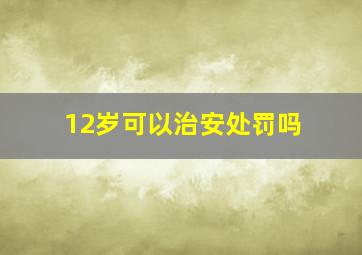 12岁可以治安处罚吗